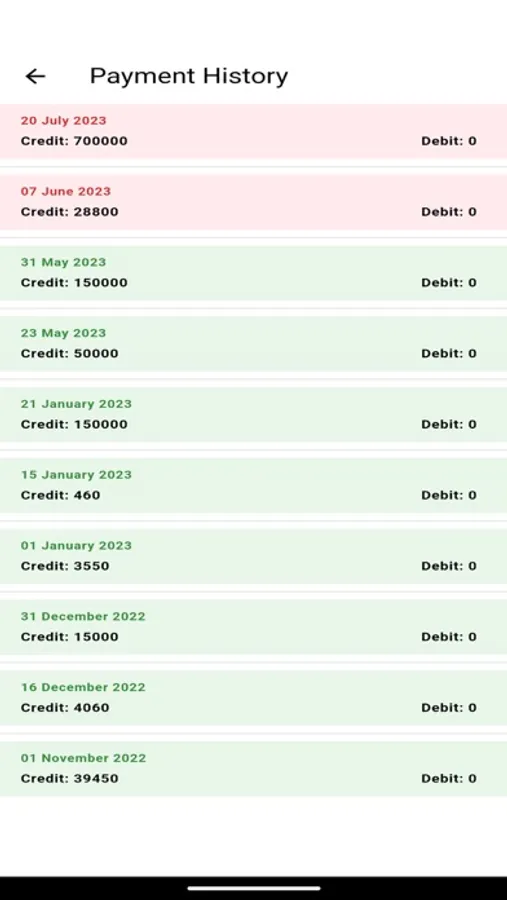 Payment History

20 July 2023
Credit: 700000 Debit: 0

07 June 2023
Credit: 28800 Debit: 0

31 May 2023
Credit: 150000 Debit: 0

23 May 2023
Credit: 50000 Debit: 0

21 January 2023
Credit: 150000 Debit: 0

15 January 2023
Credit: 460 Debit: 0

01 January 2023
Credit: 3550 Debit: 0

31 December 2022
Credit: 15000 Debit: 0

16 December 2022
Credit: 4060 Debit: 0

01 November 2022
Credit: 39450 Debit: 0